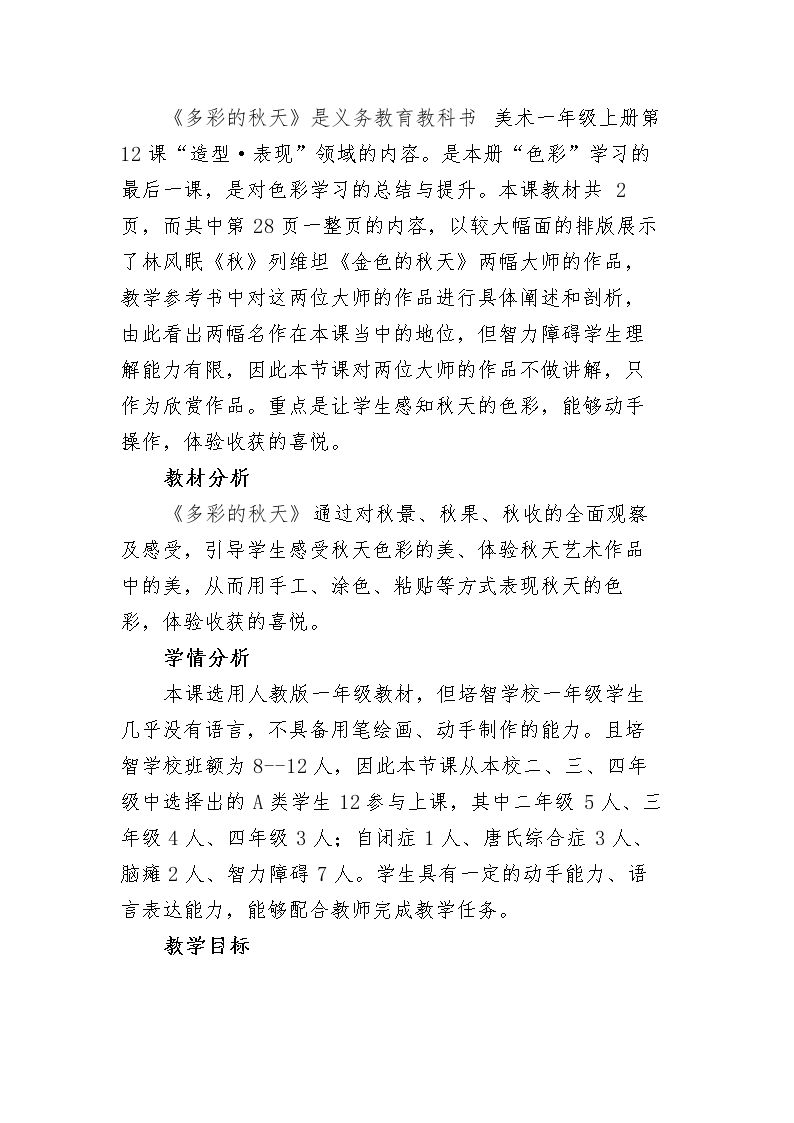 《多彩的秋天》是义务教育教科书 美术一年级上册第12课“造型·表现”领域的内容。是本册“色彩”学习的最后一课，是对色彩学习的总结与提升。本课教材共2页，而其中第28页一整页的内容，以较大幅面的排版展示了林风眠《秋》列维坦《金色的秋天》两幅大师的作品，教学参考书中对这两位大师的作品进行具体阐述和剖析，由此看出两幅名作在本课当中的地位，但智力障碍学生理解能力有限，因此本节课对两位大师的作品不做讲解，只作为欣赏作品。重点是让学生感知秋天的色彩，能够动手操作，体验收获的喜悦。

教材分析

《多彩的秋天》通过对秋景、秋果、秋收的全面观察及感受，引导学生感受秋天色彩的美、体验秋天艺术作品中的美，从而用手工、涂色、粘贴等方式表现秋天的色彩，体验收获的喜悦。

学情分析

本课选用人教版一年级教材，但培智学校一年级学生几乎没有语言，不具备用笔绘画、动手制作的能力。且培智学校班额为8--12人，因此本节课从本校二、三、四年级中选择出的A类学生12参与上课，其中二年级5人、三年级4人、四年级3人；自闭症1人、唐氏综合症3人、脑瘫2人、智力障碍7人。学生具有一定的动手能力、语言表达能力，能够配合教师完成教学任务。

教学目标